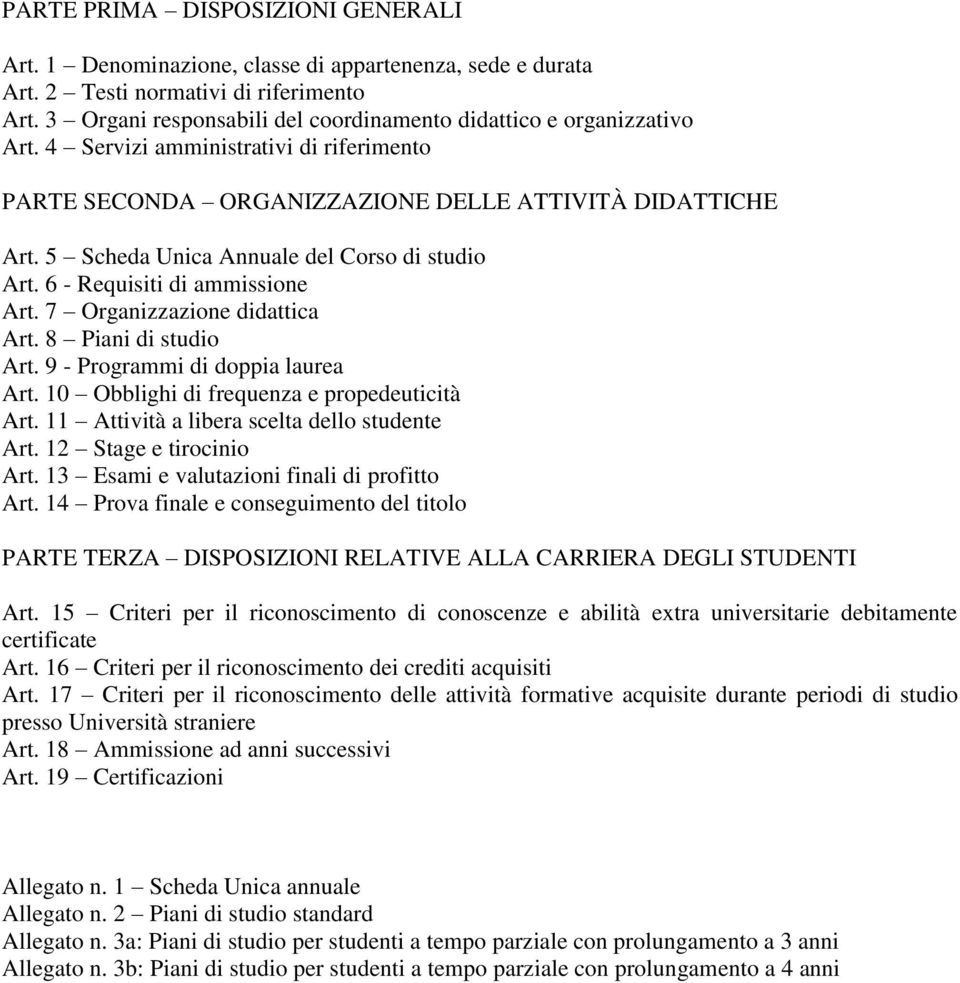 PARTE PRIMA – DISPOSIZIONI GENERALI

Art. 1 – Denominazione, classe di appartenenza, sede e durata
Art. 2 – Testi normativi di riferimento
Art. 3 – Organi responsabili del coordinamento didattico e organizzativo
Art. 4 – Servizi amministrativi di riferimento

PARTE SECONDA – ORGANIZZAZIONE DELLE ATTIVITÀ DIDATTICHE

Art. 5 – Scheda Unica Annuale del Corso di studio
Art. 6 - Requisiti di ammissione
Art. 7 – Organizzazione didattica
Art. 8 – Piani di studio
Art. 9 - Programmi di doppia laurea
Art. 10 – Obblighi di frequenza e propedeuticità
Art. 11 – Attività a libera scelta dello studente
Art. 12 – Stage e tirocinio
Art. 13 – Esami e valutazioni finali di profitto
Art. 14 – Prova finale e conseguimento del titolo

PARTE TERZA – DISPOSIZIONI RELATIVE ALLA CARRIERA DEGLI STUDENTI

Art. 15 – Criteri per il riconoscimento di conoscenze e abilità extra universitarie debitamente certificate
Art. 16 – Criteri per il riconoscimento dei crediti acquisiti
Art. 17 – Criteri per il riconoscimento delle attività formative acquisite durante periodi di studio presso Università straniere
Art. 18 – Ammissione ad anni successivi
Art. 19 – Certificazioni

Allegato n. 1 – Scheda Unica annuale
Allegato n. 2 – Piani di studio standard
Allegato n. 3a: Piani di studio per studenti a tempo parziale con prolungamento a 3 anni
Allegato n. 3b: Piani di studio per studenti a tempo parziale con prolungamento a 4 anni